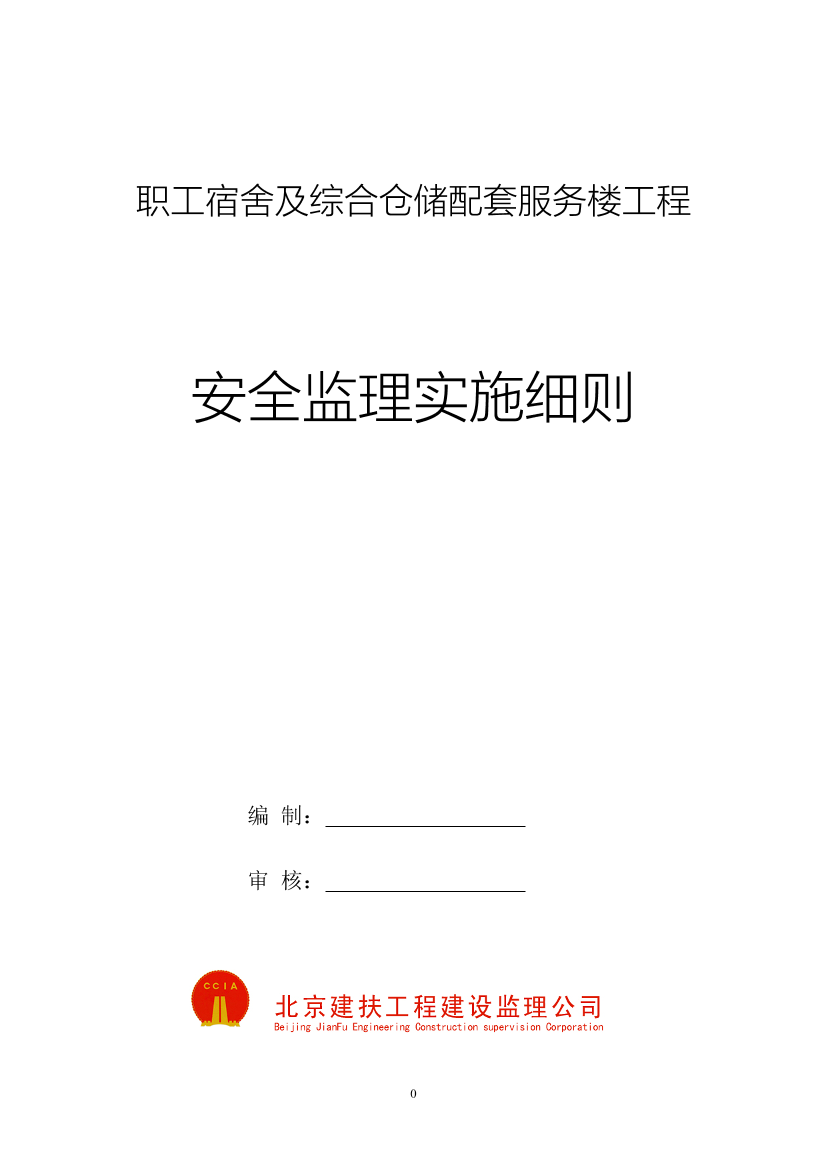 职工宿舍及综合仓储配套服务楼工程

安全监理实施细则

编 制：

审 核：

CCIA

北京建扶工程建设监理公司
Beijing JianFu Engineering Construction supervision Corporation

0